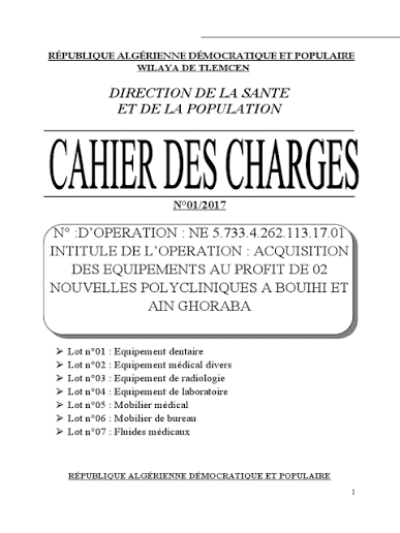 RÉPUBLIQUE ALGÉRIENNE DÉMOCRATIQUE ET POPULAIRE
WILAYA DE TLEMCEN

DIRECTION DE LA SANTE
ET DE LA POPULATION

CAHIER DES CHARGES

N°01/2017

N° :D'OPERATION : NE 5.733.4.262.113.17.01
INTITULE DE L'OPERATION : ACQUISITION DES EQUIPEMENTS AU PROFIT DE 02 NOUVELLES POLYCLINIQUES A BOUIHI ET AIN GHORABA

➢ Lot n°01 : Equipement dentaire
➢ Lot n°02 : Equipement médical divers
➢ Lot n°03 : Equipement de radiologie
➢ Lot n°04 : Equipement de laboratoire
➢ Lot n°05 : Mobilier médical
➢ Lot n°06 : Mobilier de bureau
➢ Lot n°07 : Fluides médicaux

RÉPUBLIQUE ALGÉRIENNE DÉMOCRATIQUE ET POPULAIRE

1